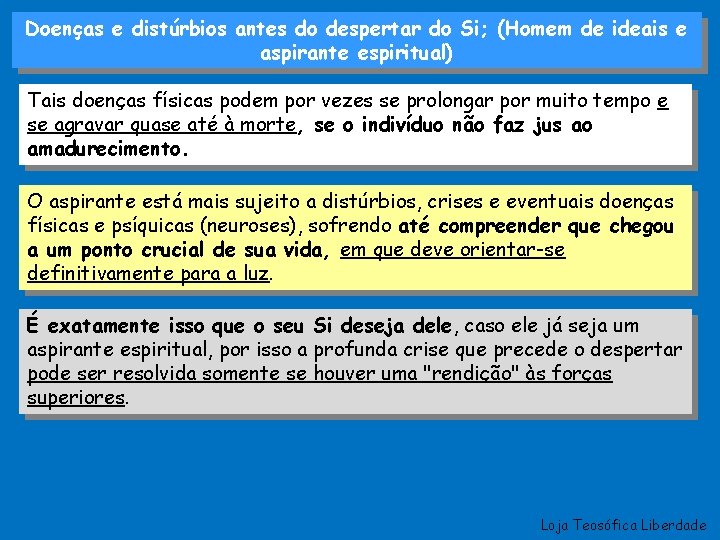 Doenças e distúrbios antes do despertar do Si; (Homem de ideais e aspirante espiritual)

Tais doenças físicas podem por vezes se prolongar por muito tempo e se agravar quase até à morte, se o indivíduo não faz jus ao amadurecimento.

O aspirante está mais sujeito a distúrbios, crises e eventuais doenças físicas e psíquicas (neuroses), sofrendo até compreender que chegou a um ponto crucial de sua vida, em que deve orientar-se definitivamente para a luz.

É exatamente isso que o seu Si deseja dele, caso ele já seja um aspirante espiritual, por isso a profunda crise que precede o despertar pode ser resolvida somente se houver uma "rendição" às forças superiores.

Loja Teosófica Liberdade